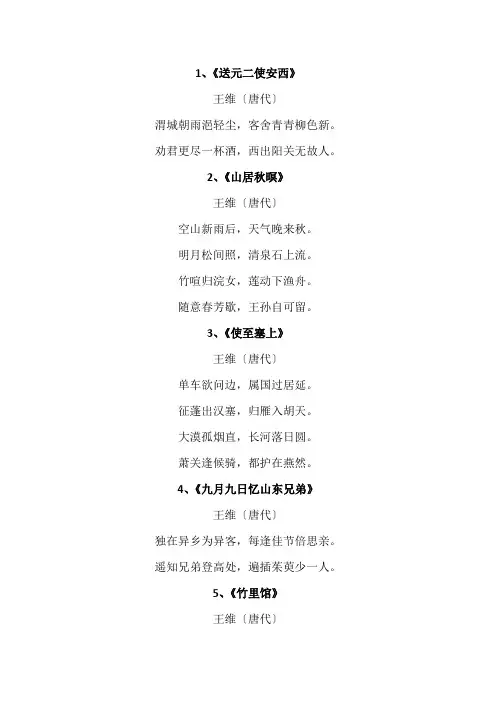 1、《送元二使安西》

王维〔唐代〕

渭城朝雨浥轻尘，客舍青青柳色新。

劝君更尽一杯酒，西出阳关无故人。

2、《山居秋暝》

王维〔唐代〕

空山新雨后，天气晚来秋。

明月松间照，清泉石上流。

竹喧归浣女，莲动下渔舟。

随意春芳歇，王孙自可留。

3、《使至塞上》

王维〔唐代〕

单车欲问边，属国过居延。

征蓬出汉塞，归雁入胡天。

大漠孤烟直，长河落日圆。

萧关逢候骑，都护在燕然。

4、《九月九日忆山东兄弟》

王维〔唐代〕

独在异乡为异客，每逢佳节倍思亲。

遥知兄弟登高处，遍插茱萸少一人。

5、《竹里馆》

王维〔唐代〕